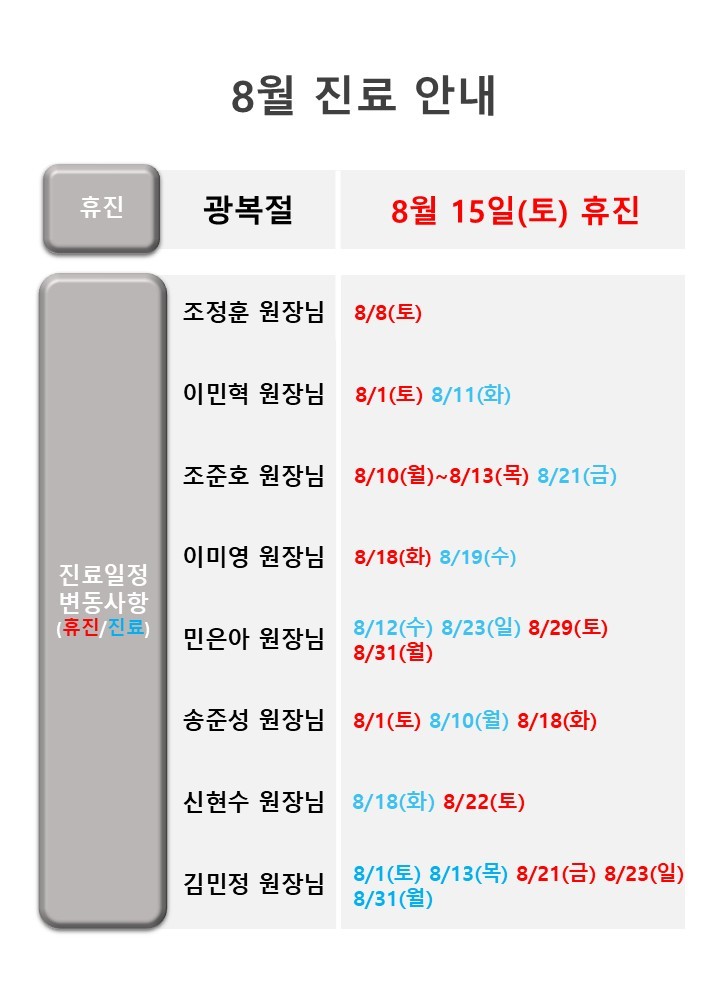 8월 진료 안내

휴진

광복절

8월 15일(토) 휴진

진료일정
변동사항
(휴진/진료)

조정훈 원장님

8/8(토)

이민혁 원장님

8/1(토) 8/11(화)

조준호 원장님

8/10(월)~8/13(목) 8/21(금)

이미영 원장님

8/18(화) 8/19(수)

민은아 원장님

8/12(수) 8/23(일) 8/29(토) 8/31(월)

송준성 원장님

8/1(토) 8/10(월) 8/18(화)

신현수 원장님

8/18(화) 8/22(토)

김민정 원장님

8/1(토) 8/13(목) 8/21(금) 8/23(일) 8/31(월)